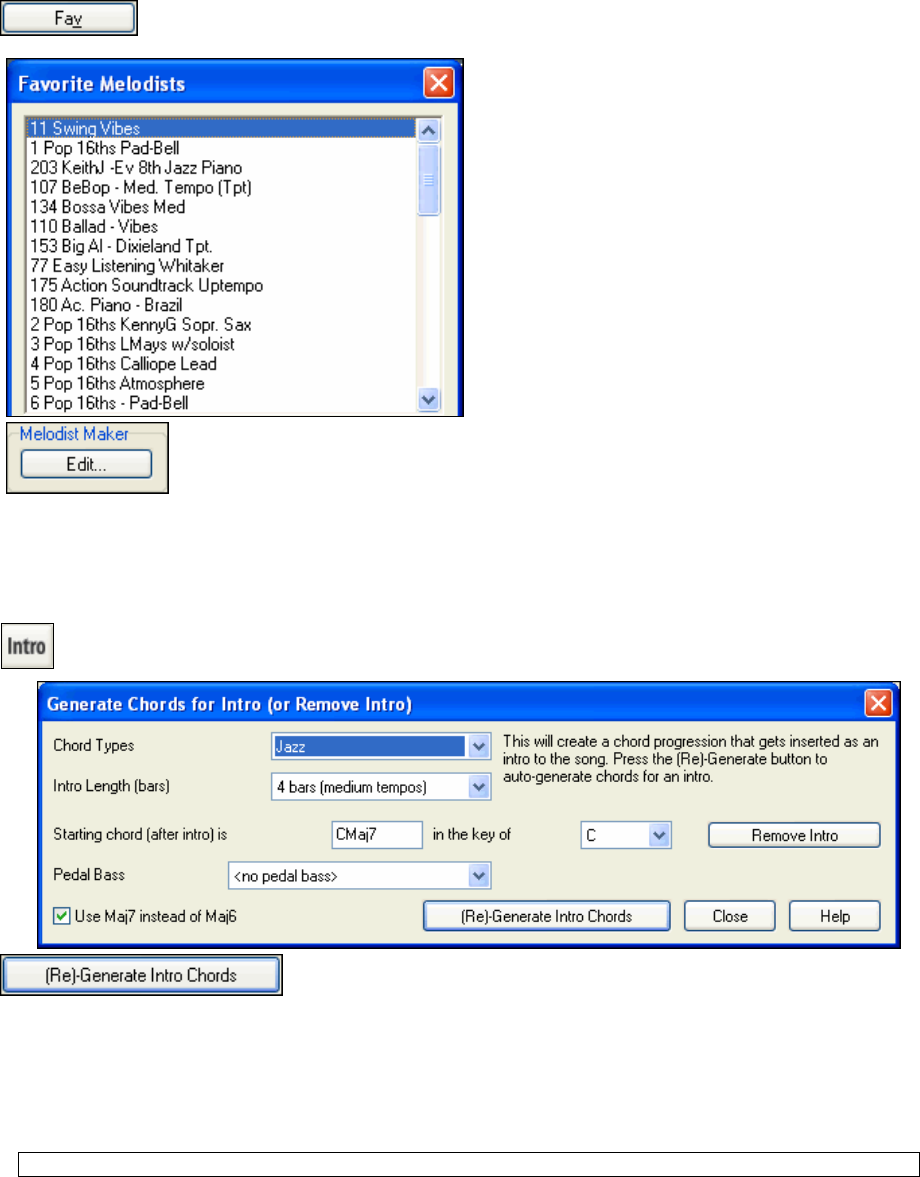 Fav

Favorite Melodists

11 Swing Vibes
1 Pop 16ths Pad-Bell
203 KeithJ -Ev 8th Jazz Piano
107 BeBop - Med. Tempo (Tpt)
134 Bossa Vibes Med
110 Ballad - Vibes
153 Big Al - Dixieland Tpt.
77 Easy Listening Whitaker
175 Action Soundtrack Uptempo
180 Ac. Piano - Brazil
2 Pop 16ths KennyG Sopr. Sax
3 Pop 16ths LMays w/soloist
4 Pop 16ths Calliope Lead
5 Pop 16ths Atmosphere
6 Pop 16ths - Pad-Bell

Melodist Maker
Edit...

Intro

Generate Chords for Intro (or Remove Intro)

Chord Types
Jazz
This will create a chord progression that gets inserted as an intro to the song. Press the (Re)-Generate button to auto-generate chords for an intro.

Intro Length (bars)
4 bars (medium tempos)

Starting chord (after intro) is
CMaj7
in the key of
C
Remove Intro

Pedal Bass
<no pedal bass>

Use Maj7 instead of Maj6
(Re)-Generate Intro Chords
Close
Help

(Re)-Generate Intro Chords